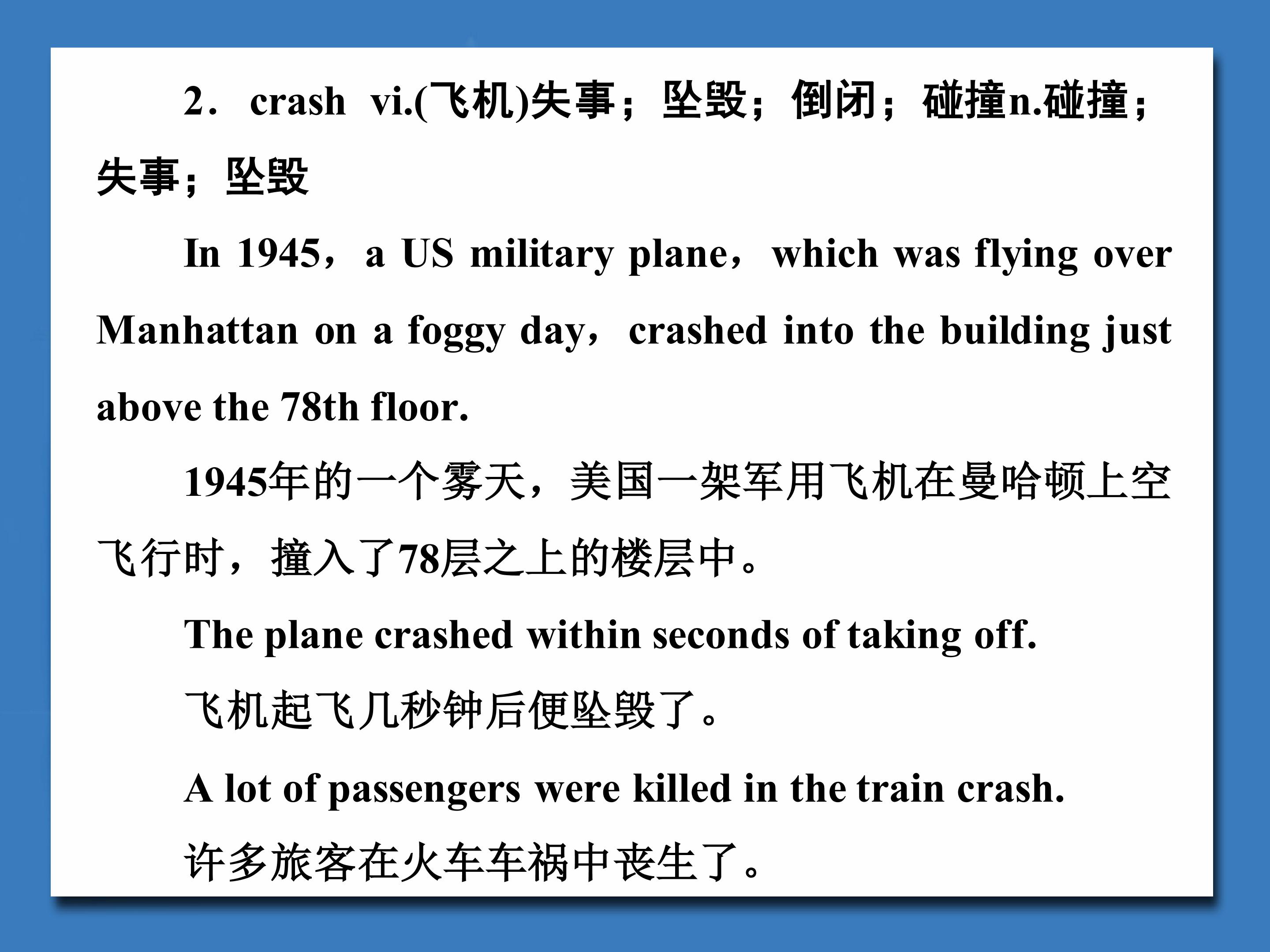 2．crash vi.(飞机)失事；坠毁；倒闭；碰撞n.碰撞；失事；坠毁

In 1945，a US military plane，which was flying over Manhattan on a foggy day，crashed into the building just above the 78th floor.

1945年的一个雾天，美国一架军用飞机在曼哈顿上空飞行时，撞入了78层之上的楼层中。

The plane crashed within seconds of taking off.

飞机起飞几秒钟后便坠毁了。

A lot of passengers were killed in the train crash.

许多旅客在火车车祸中丧生了。